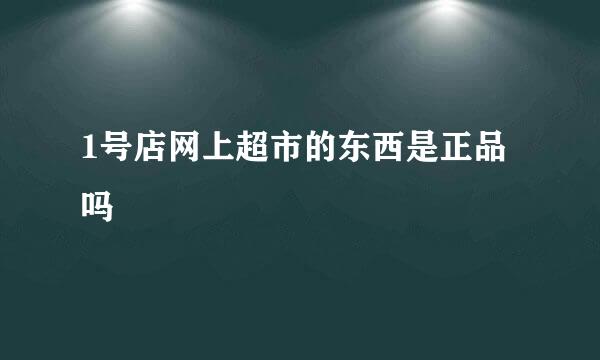 1号店网上超市的东西是正品吗